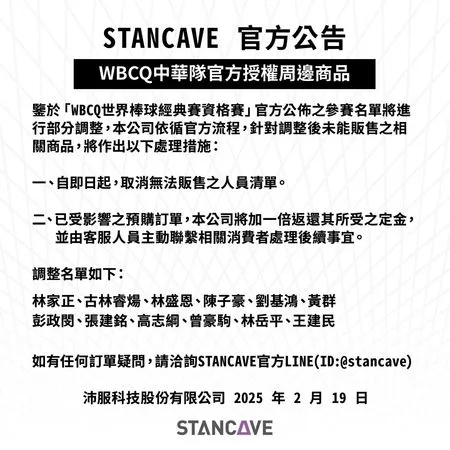 STANCAVE 官方公告

WBCQ中華隊官方授權周邊商品

鑒於「WBCQ世界棒球經典賽資格賽」官方公佈之參賽名單將進行部分調整，本公司依循官方流程，針對調整後未能販售之相關商品，將作出以下處理措施：

一、自即日起，取消無法販售之人員清單。

二、已受影響之預購訂單，本公司將加一倍返還其所受之定金，並由客服人員主動聯繫相關消費者處理後續事宜。

調整名單如下：

林家正、古林睿煬、林盛恩、陳子豪、劉基鴻、黃群
彭政閔、張建銘、高志綱、曾豪駒、林岳平、王建民

如有任何訂單疑問，請洽詢STANCAVE官方LINE(ID:@stancave)

沛服科技股份有限公司 2025 年 2 月 19 日

STANCAVE